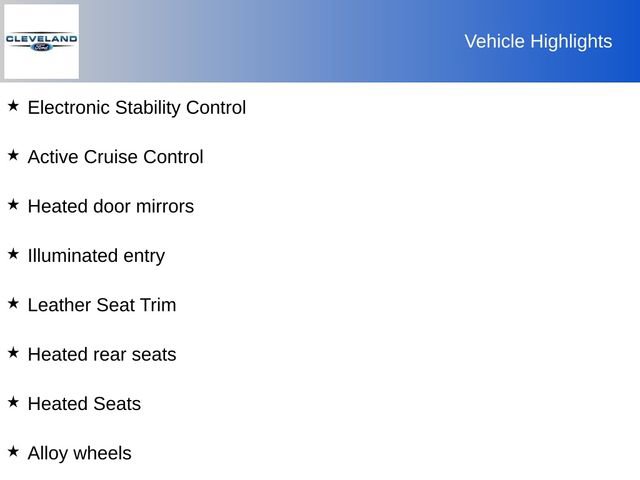 CLEVELAND
Ford

Vehicle Highlights

★ Electronic Stability Control

★ Active Cruise Control

★ Heated door mirrors

★ Illuminated entry

★ Leather Seat Trim

★ Heated rear seats

★ Heated Seats

★ Alloy wheels